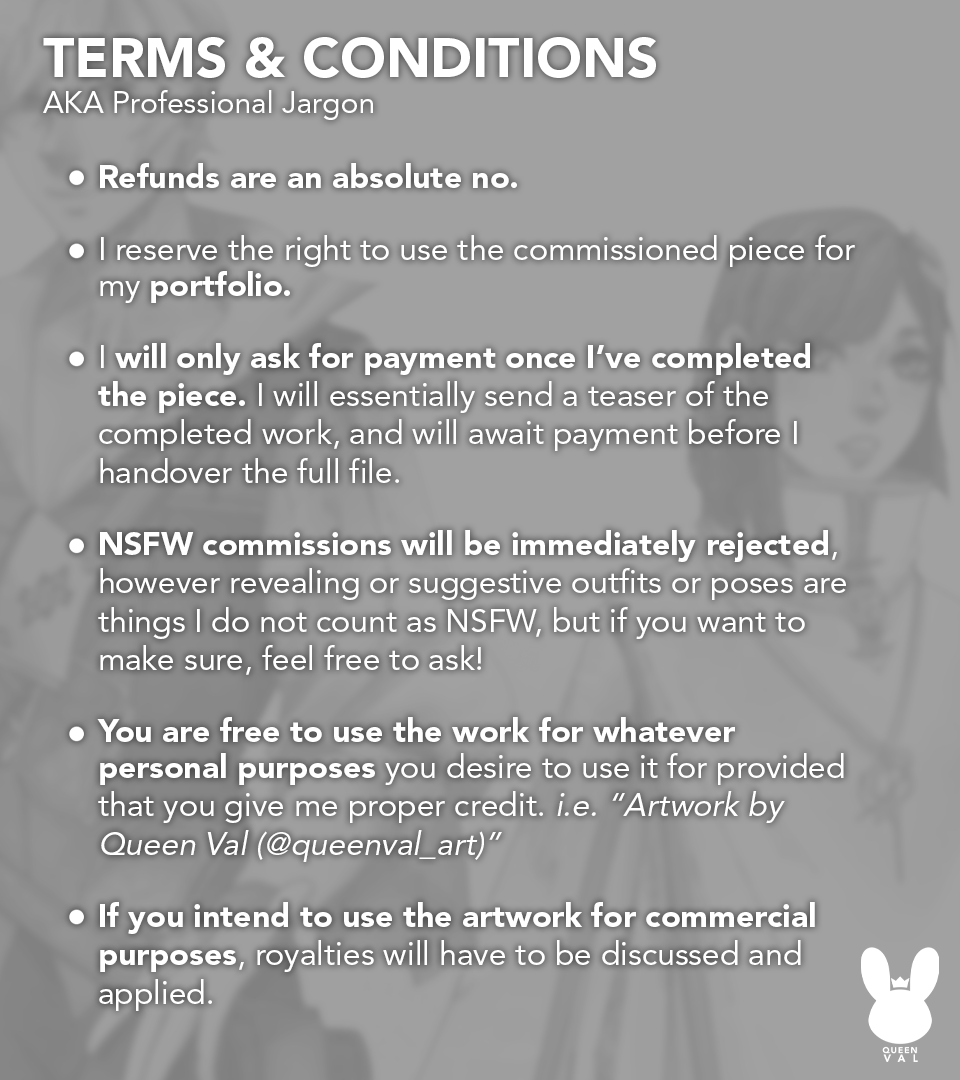 TERMS & CONDITIONS
AKA Professional Jargon

• Refunds are an absolute no.

• I reserve the right to use the commissioned piece for my portfolio.

• I will only ask for payment once I've completed the piece. I will essentially send a teaser of the completed work, and will await payment before I handover the full file.

• NSFW commissions will be immediately rejected, however revealing or suggestive outfits or poses are things I do not count as NSFW, but if you want to make sure, feel free to ask!

• You are free to use the work for whatever personal purposes you desire to use it for provided that you give me proper credit. i.e. "Artwork by Queen Val (@queenval_art)"

• If you intend to use the artwork for commercial purposes, royalties will have to be discussed and applied.

QUEEN VAL